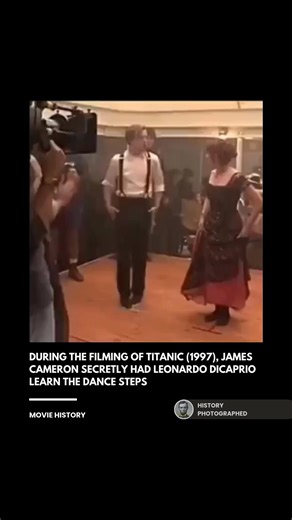 DURING THE FILMING OF TITANIC (1997), JAMES CAMERON SECRETLY HAD LEONARDO DICAPRIO LEARN THE DANCE STEPS

MOVIE HISTORY

HISTORY PHOTOGRAPHED